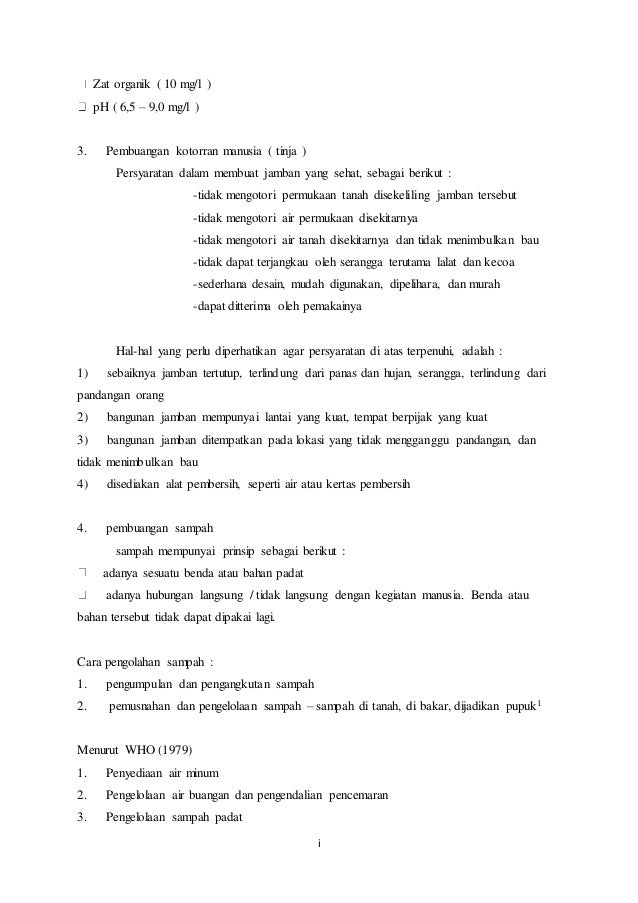 Zat organik ( 10 mg/l )
pH ( 6,5 – 9,0 mg/l )

3. Pembuangan kotorran manusia ( tinja )
Persyaratan dalam membuat jamban yang sehat, sebagai berikut :
-tidak mengotori permukaan tanah disekeliling jamban tersebut
-tidak mengotori air permukaan disekitarnya
-tidak mengotori air tanah disekitarnya dan tidak menimbulkan bau
-tidak dapat terjangkau oleh serangga terutama lalat dan kecoa
-sederhana desain, mudah digunakan, dipelihara, dan murah
-dapat ditterima oleh pemakainya

Hal-hal yang perlu diperhatikan agar persyaratan di atas terpenuhi, adalah :
1) sebaiknya jamban tertutup, terlindung dari panas dan hujan, serangga, terlindung dari pandangan orang
2) bangunan jamban mempunyai lantai yang kuat, tempat berpijak yang kuat
3) bangunan jamban ditempatkan pada lokasi yang tidak mengganggu pandangan, dan tidak menimbulkan bau
4) disediakan alat pembersih, seperti air atau kertas pembersih

4. pembuangan sampah
sampah mempunyai prinsip sebagai berikut :
adanya sesuatu benda atau bahan padat
adanya hubungan langsung / tidak langsung dengan kegiatan manusia. Benda atau bahan tersebut tidak dapat dipakai lagi.

Cara pengolahan sampah :
1. pengumpulan dan pengangkutan sampah
2. pemusnahan dan pengelolaan sampah – sampah di tanah, di bakar, dijadikan pupuk$^1$

Menurut WHO (1979)
1. Penyediaan air minum
2. Pengelolaan air buangan dan pengendalian pencemaran
3. Pengelolaan sampah padat

i